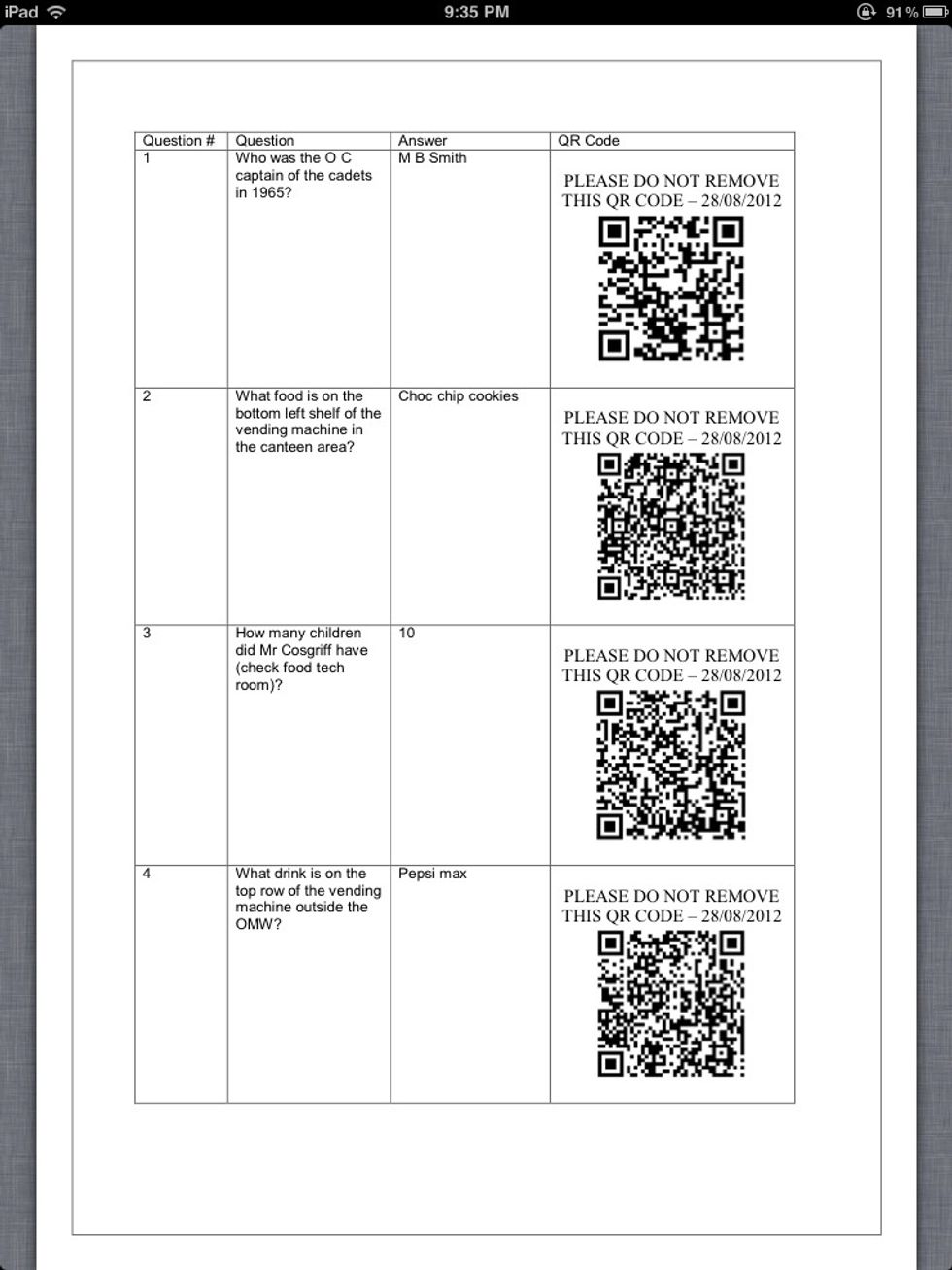 iPad 9:35 PM 91 %

| Question # | Question | Answer | QR Code |
|---|---|---|---|
| 1 | Who was the O C captain of the cadets in 1965? | M B Smith | PLEASE DO NOT REMOVE THIS QR CODE – 28/08/2012 |
| 2 | What food is on the bottom left shelf of the vending machine in the canteen area? | Choc chip cookies | PLEASE DO NOT REMOVE THIS QR CODE – 28/08/2012 |
| 3 | How many children did Mr Cosgriff have (check food tech room)? | 10 | PLEASE DO NOT REMOVE THIS QR CODE – 28/08/2012 |
| 4 | What drink is on the top row of the vending machine outside the OMW? | Pepsi max | PLEASE DO NOT REMOVE THIS QR CODE – 28/08/2012 |